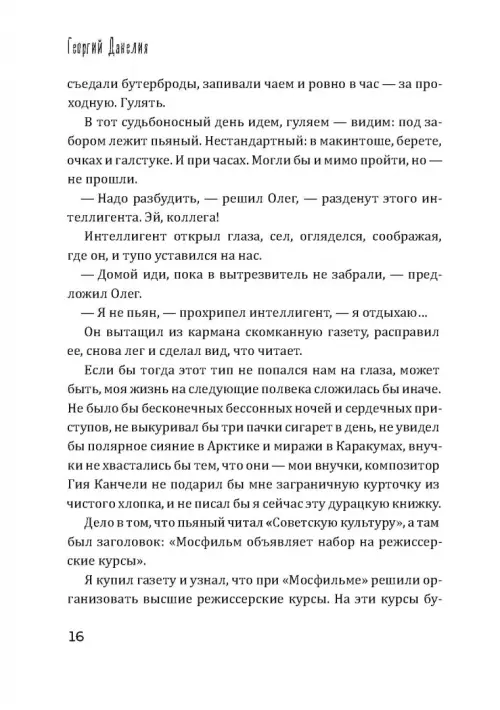 Георгий Данелия

съедали бутерброды, запивали чаем и ровно в час — за проходную. Гулять.

В тот судьбоносный день идем, гуляем — видим: под забором лежит пьяный. Нестандартный: в макинтоше, берете, очках и галстуке. И при часах. Могли бы и мимо пройти, но — не прошли.

— Надо разбудить, — решил Олег, — разденут этого интеллигента. Эй, коллега!

Интеллигент открыл глаза, сел, огляделся, соображая, где он, и тупо уставился на нас.

— Домой иди, пока в вытрезвитель не забрали, — предложил Олег.

— Я не пьян, — прохрипел интеллигент, — я отдыхаю...

Он вытащил из кармана скомканную газету, расправил ее, снова лег и сделал вид, что читает.

Если бы тогда этот тип не попался нам на глаза, может быть, моя жизнь на следующие полвека сложилась бы иначе. Не было бы бесконечных бессонных ночей и сердечных приступов, не выкуривал бы три пачки сигарет в день, не увидел бы полярное сияние в Арктике и миражи в Каракумах, внучки не хвастались бы тем, что они — мои внучки, композитор Гия Канчели не подарил бы мне заграничную курточку из чистого хлопка, и не писал бы я сейчас эту дурацкую книжку.

Дело в том, что пьяный читал «Советскую культуру», а там был заголовок: «Мосфильм объявляет набор на режиссерские курсы».

Я купил газету и узнал, что при «Мосфильме» решили организовать высшие режиссерские курсы. На эти курсы бу-

16